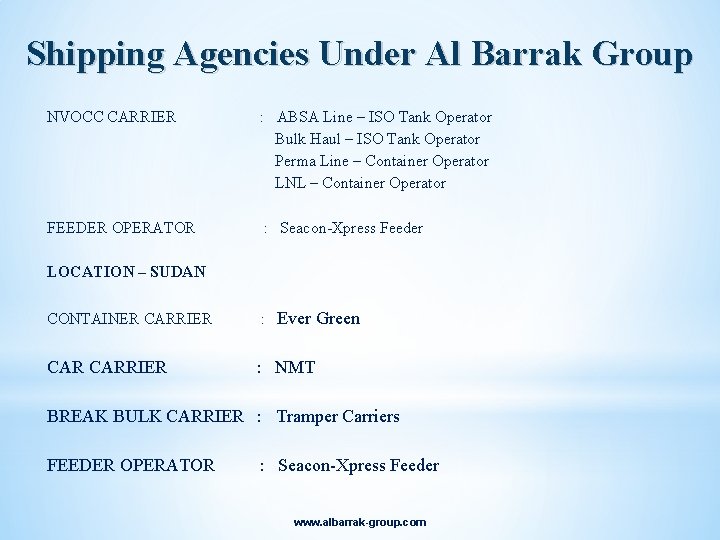 Shipping Agencies Under Al Barrak Group

NVOCC CARRIER : ABSA Line – ISO Tank Operator
Bulk Haul – ISO Tank Operator
Perma Line – Container Operator
LNL – Container Operator

FEEDER OPERATOR : Seacon-Xpress Feeder

LOCATION – SUDAN

CONTAINER CARRIER : Ever Green

CAR CARRIER : NMT

BREAK BULK CARRIER : Tramper Carriers

FEEDER OPERATOR : Seacon-Xpress Feeder

www.albarrak-group.com